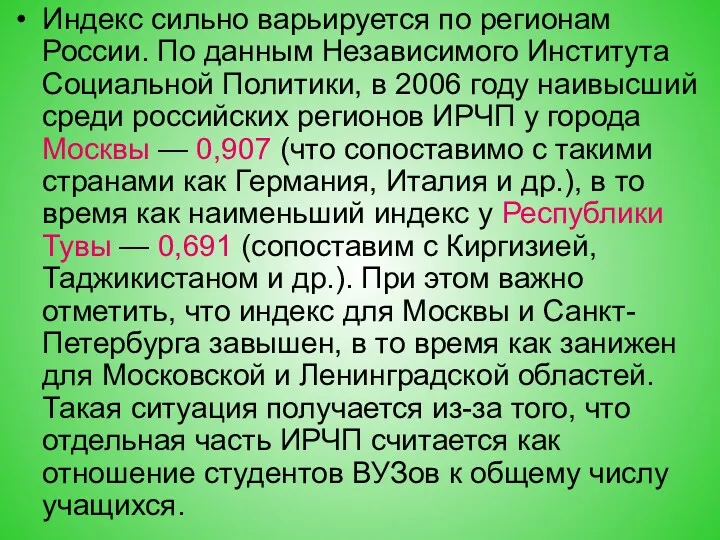 • Индекс сильно варьируется по регионам России. По данным Независимого Института Социальной Политики, в 2006 году наивысший среди российских регионов ИРЧП у города Москвы — 0,907 (что сопоставимо с такими странами как Германия, Италия и др.), в то время как наименьший индекс у Республики Тувы — 0,691 (сопоставим с Киргизией, Таджикистаном и др.). При этом важно отметить, что индекс для Москвы и Санкт-Петербурга завышен, в то время как занижен для Московской и Ленинградской областей. Такая ситуация получается из-за того, что отдельная часть ИРЧП считается как отношение студентов ВУЗов к общему числу учащихся.